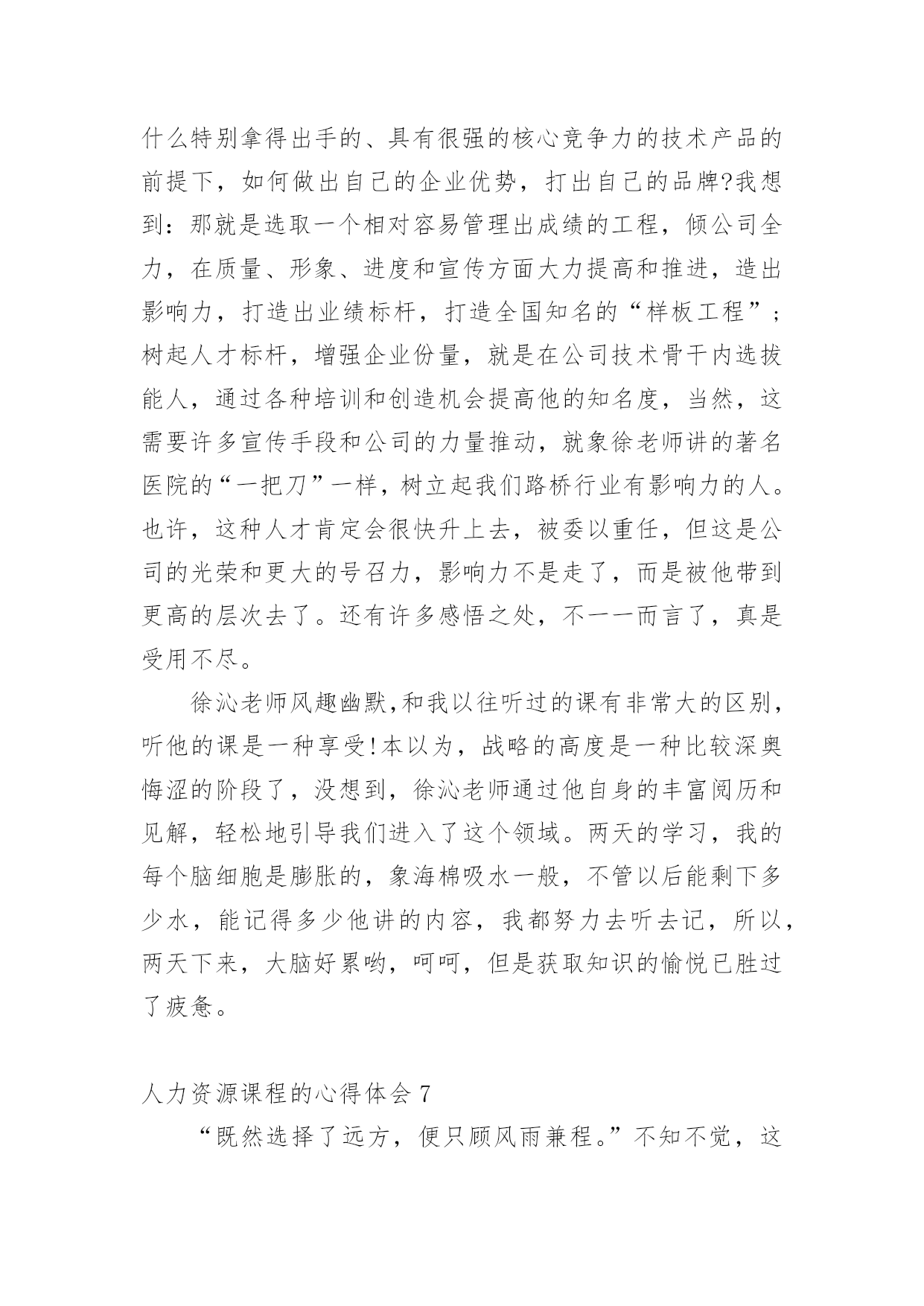 什么特别拿得出手的、具有很强的核心竞争力的技术产品的前提下，如何做出自己的企业优势，打出自己的品牌?我想到：那就是选取一个相对容易管理出成绩的工程，倾公司全力，在质量、形象、进度和宣传方面大力提高和推进，造出影响力，打造出业绩标杆，打造全国知名的“样板工程”；树起人才标杆，增强企业份量，就是在公司技术骨干内选拔能人，通过各种培训和创造机会提高他的知名度，当然，这需要许多宣传手段和公司的力量推动，就象徐老师讲的著名医院的“一把刀”一样，树立起我们路桥行业有影响力的人。也许，这种人才肯定会很快升上去，被委以重任，但这是公司的光荣和更大的号召力，影响力不是走了，而是被他带到更高的层次去了。还有许多感悟之处，不一一而言了，真是受用不尽。

徐沁老师风趣幽默,和我以往听过的课有非常大的区别，听他的课是一种享受!本以为，战略的高度是一种比较深奥悔涩的阶段了，没想到，徐沁老师通过他自身的丰富阅历和见解，轻松地引导我们进入了这个领域。两天的学习，我的每个脑细胞是膨胀的，象海棉吸水一般，不管以后能剩下多少水，能记得多少他讲的内容，我都努力去听去记，所以，两天下来，大脑好累哟，呵呵，但是获取知识的愉悦已胜过了疲惫。

人力资源课程的心得体会 7

“既然选择了远方，便只顾风雨兼程。”不知不觉，这